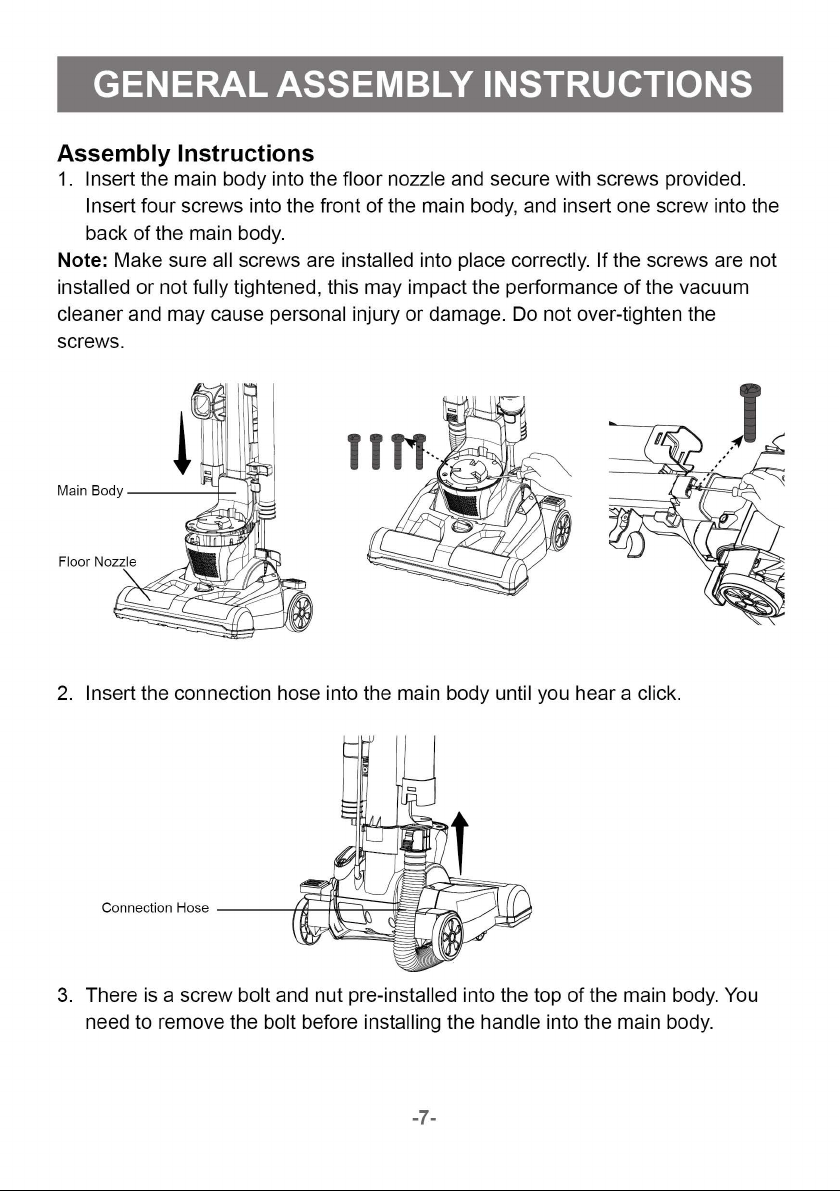 GENERAL ASSEMBLY INSTRUCTIONS

Assembly Instructions

1. Insert the main body into the floor nozzle and secure with screws provided. Insert four screws into the front of the main body, and insert one screw into the back of the main body.

Note: Make sure all screws are installed into place correctly. If the screws are not installed or not fully tightened, this may impact the performance of the vacuum cleaner and may cause personal injury or damage. Do not over-tighten the screws.

Main Body

Floor Nozzle

2. Insert the connection hose into the main body until you hear a click.

Connection Hose

3. There is a screw bolt and nut pre-installed into the top of the main body. You need to remove the bolt before installing the handle into the main body.

-7-